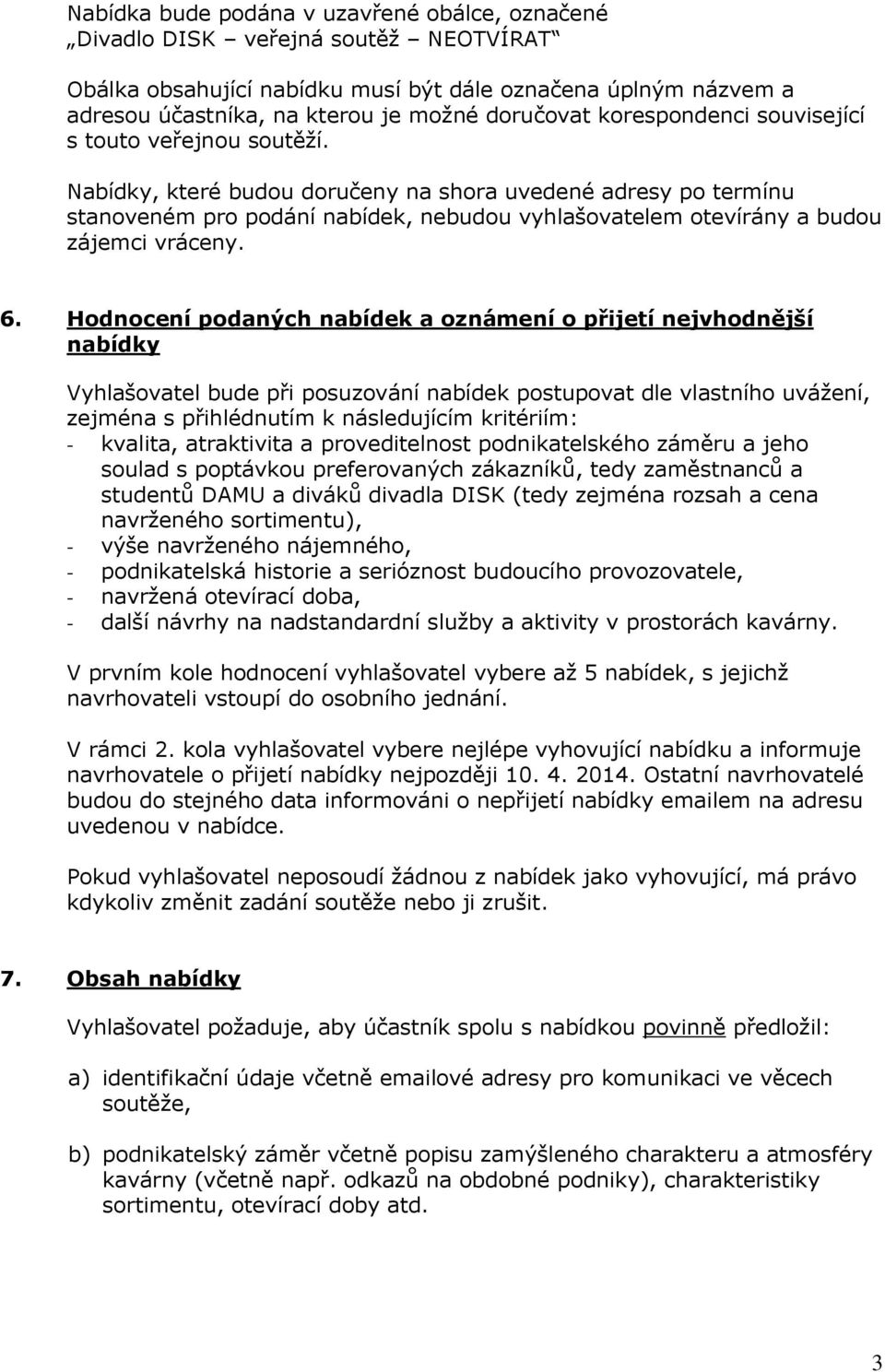 Nabídka bude podána v uzavřené obálce, označené „Divadlo DISK – veřejná soutěž – NEOTVÍRAT“

Obálka obsahující nabídku musí být dále označena úplným názvem a adresou účastníka, na kterou je možné doručovat korespondenci související s touto veřejnou soutěží.

Nabídky, které budou doručeny na shora uvedené adresy po termínu stanoveném pro podání nabídek, nebudou vyhlašovatelem otevírány a budou zájemci vráceny.

6. Hodnocení podaných nabídek a oznámení o přijetí nejvhodnější nabídky

Vyhlašovatel bude při posuzování nabídek postupovat dle vlastního uvážení, zejména s přihlédnutím k následujícím kritériím:
- kvalita, atraktivita a proveditelnost podnikatelského záměru a jeho soulad s poptávkou preferovaných zákazníků, tedy zaměstnanců a studentů DAMU a diváků divadla DISK (tedy zejména rozsah a cena navrženého sortimentu),
- výše navrženého nájemného,
- podnikatelská historie a serióznost budoucího provozovatele,
- navržená otevírací doba,
- další návrhy na nadstandardní služby a aktivity v prostorách kavárny.

V prvním kole hodnocení vyhlašovatel vybere až 5 nabídek, s jejichž navrhovateli vstoupí do osobního jednání.

V rámci 2. kola vyhlašovatel vybere nejlépe vyhovující nabídku a informuje navrhovatele o přijetí nabídky nejpozději 10. 4. 2014. Ostatní navrhovatelé budou do stejného data informováni o nepřijetí nabídky emailem na adresu uvedenou v nabídce.

Pokud vyhlašovatel neposoudí žádnou z nabídek jako vyhovující, má právo kdykoliv změnit zadání soutěže nebo ji zrušit.

7. Obsah nabídky

Vyhlašovatel požaduje, aby účastník spolu s nabídkou povinně předložil:

a) identifikační údaje včetně emailové adresy pro komunikaci ve věcech soutěže,

b) podnikatelský záměr včetně popisu zamýšleného charakteru a atmosféry kavárny (včetně např. odkazů na obdobné podniky), charakteristiky sortimentu, otevírací doby atd.

3